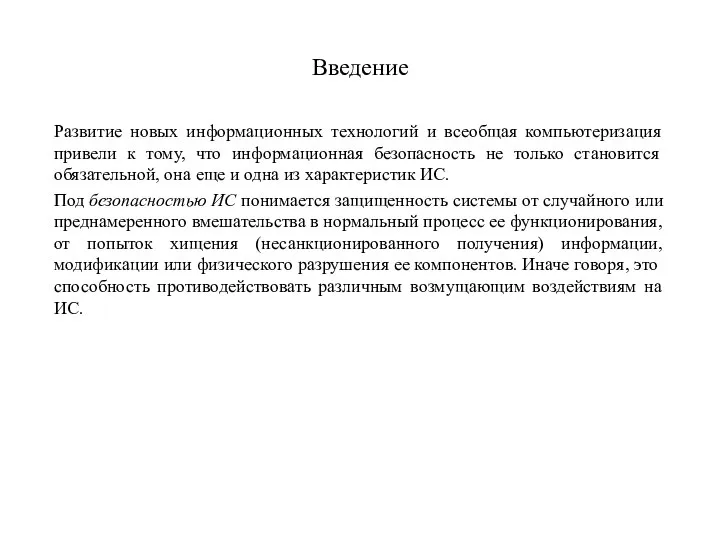 Введение

Развитие новых информационных технологий и всеобщая компьютеризация привели к тому, что информационная безопасность не только становится обязательной, она еще и одна из характеристик ИС.

Под безопасностью ИС понимается защищенность системы от случайного или преднамеренного вмешательства в нормальный процесс ее функционирования, от попыток хищения (несанкционированного получения) информации, модификации или физического разрушения ее компонентов. Иначе говоря, это способность противодействовать различным возмущающим воздействиям на ИС.